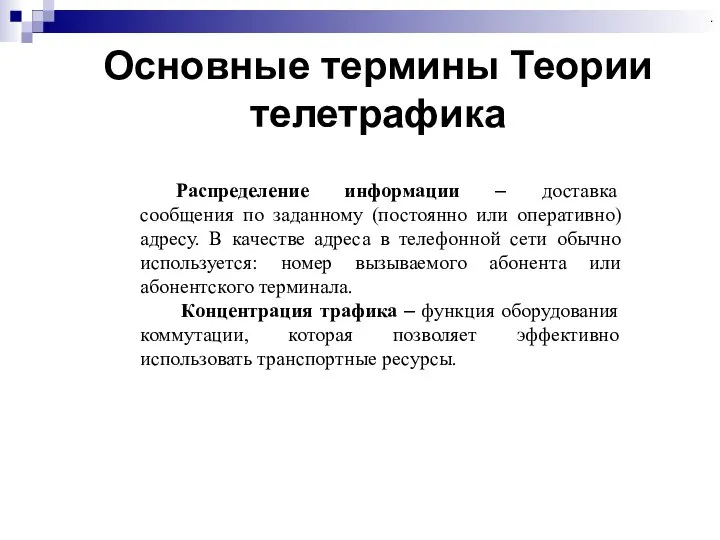 Основные термины Теории телетрафика

Распределение информации – доставка сообщения по заданному (постоянно или оперативно) адресу. В качестве адреса в телефонной сети обычно используется: номер вызываемого абонента или абонентского терминала.

Концентрация трафика – функция оборудования коммутации, которая позволяет эффективно использовать транспортные ресурсы.